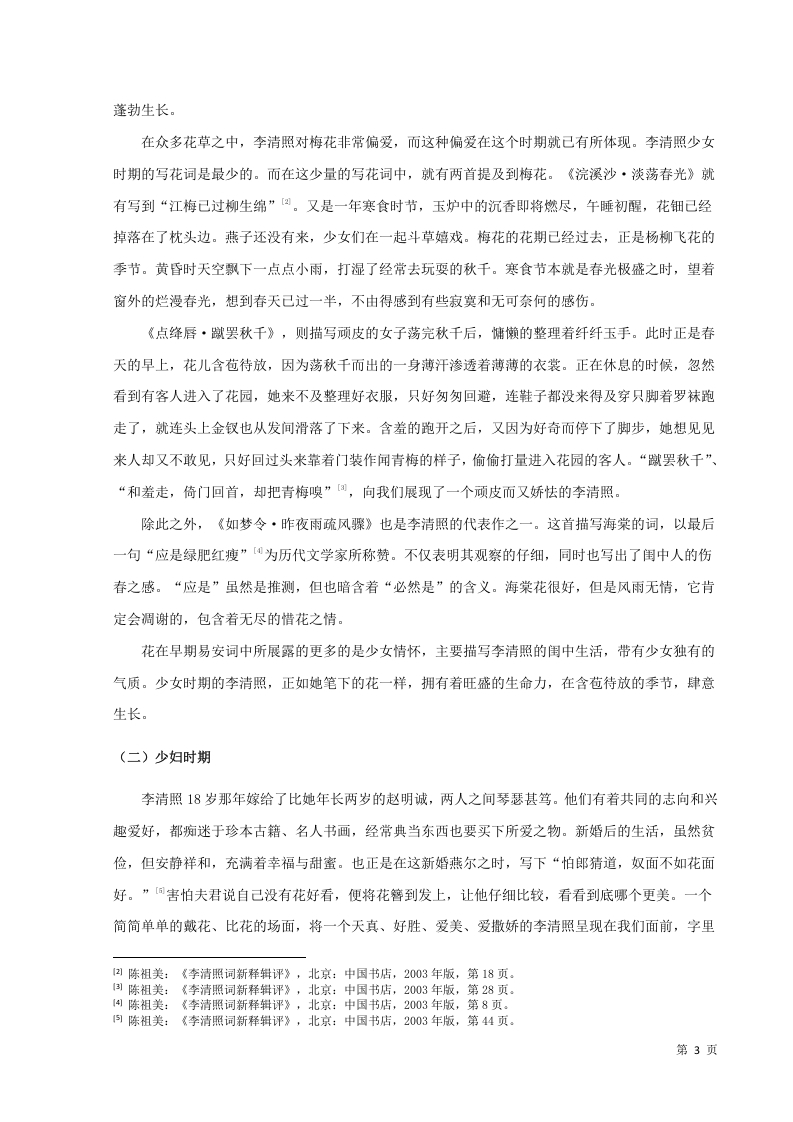 蓬勃生长。

在众多花草之中，李清照对梅花非常偏爱，而这种偏爱在这个时期就已有所体现。李清照少女时期的写花词是最少的。而在这少量的写花词中，就有两首提及到梅花。《浣溪沙·淡荡春光》就有写到“江梅已过柳生绵”$^{[2]}$。又是一年寒食时节，玉炉中的沉香即将燃尽，午睡初醒，花钿已经掉落在了枕头边。燕子还没有来，少女们在一起斗草嬉戏。梅花的花期已经过去，正是杨柳飞花的季节。黄昏时天空飘下一点点小雨，打湿了经常去玩耍的秋千。寒食节本就是春光极盛之时，望着窗外的烂漫春光，想到春天已过一半，不由得感到有些寂寞和无可奈何的感伤。

《点绛唇·蹴罢秋千》，则描写顽皮的女子荡完秋千后，慵懒的整理着纤纤玉手。此时正是春天的早上，花儿含苞待放，因为荡秋千而出的一身薄汗渗透着薄薄的衣裳。正在休息的时候，忽然看到有客人进入了花园，她来不及整理好衣服，只好匆匆回避，连鞋子都没来得及穿只脚着罗袜跑走了，就连头上金钗也从发间滑落了下来。含羞的跑开之后，又因为好奇而停下了脚步，她想见见来人却又不敢见，只好回过头来靠着门装作闻青梅的样子，偷偷打量进入花园的客人。“蹴罢秋千”、“和羞走，倚门回首，却把青梅嗅”$^{[3]}$，向我们展现了一个顽皮而又娇怯的李清照。

除此之外，《如梦令·昨夜雨疏风骤》也是李清照的代表作之一。这首描写海棠的词，以最后一句“应是绿肥红瘦”$^{[4]}$为历代文学家所称赞。不仅表明其观察的仔细，同时也写出了闺中人的伤春之感。“应是”虽然是推测，但也暗含着“必然是”的含义。海棠花很好，但是风雨无情，它肯定会凋谢的，包含着无尽的惜花之情。

花在早期易安词中所展露的更多的是少女情怀，主要描写李清照的闺中生活，带有少女独有的气质。少女时期的李清照，正如她笔下的花一样，拥有着旺盛的生命力，在含苞待放的季节，肆意生长。

（二）少妇时期

李清照18岁那年嫁给了比她年长两岁的赵明诚，两人之间琴瑟甚笃。他们有着共同的志向和兴趣爱好，都痴迷于珍本古籍、名人书画，经常典当东西也要买下所爱之物。新婚后的生活，虽然贫俭，但安静祥和，充满着幸福与甜蜜。也正是在这新婚燕尔之时，写下“怕郎猜道，奴面不如花面好。”$^{[5]}$害怕夫君说自己没有花好看，便将花簪到发上，让他仔细比较，看看到底哪个更美。一个简简单单的戴花、比花的场面，将一个天真、好胜、爱美、爱撒娇的李清照呈现在我们面前，字里

[2] 陈祖美：《李清照词新释辑评》，北京：中国书店，2003年版，第18页。
[3] 陈祖美：《李清照词新释辑评》，北京：中国书店，2003年版，第28页。
[4] 陈祖美：《李清照词新释辑评》，北京：中国书店，2003年版，第8页。
[5] 陈祖美：《李清照词新释辑评》，北京：中国书店，2003年版，第44页。

第 3 页